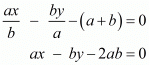 $\frac{ax}{b} - \frac{by}{a} - (a+b) = 0$

$ax - by - 2ab = 0$